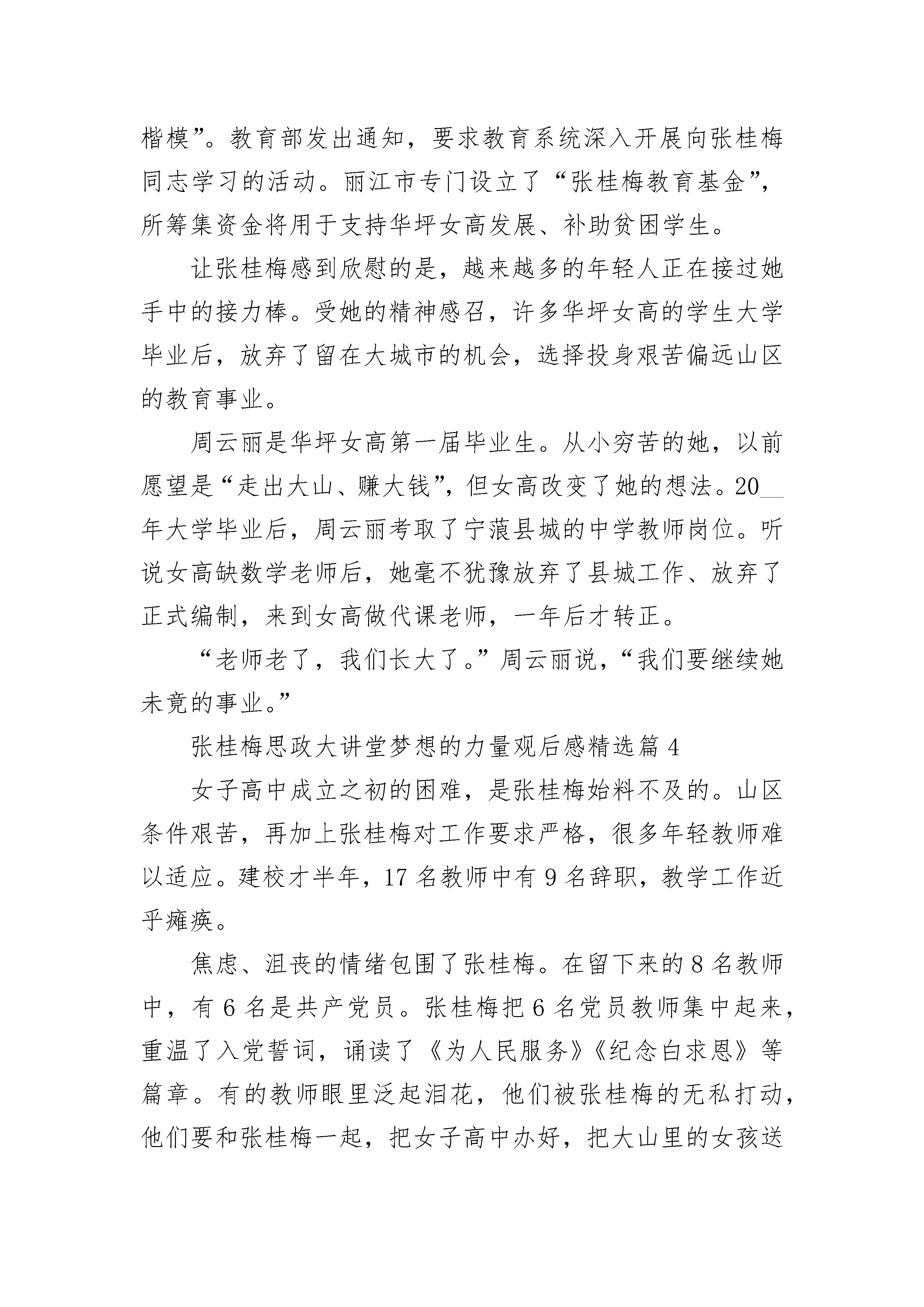 楷模”。教育部发出通知，要求教育系统深入开展向张桂梅同志学习的活动。丽江市专门设立了“张桂梅教育基金”，所筹集资金将用于支持华坪女高发展、补助贫困学生。

让张桂梅感到欣慰的是，越来越多的年轻人正在接过她手中的接力棒。受她的精神感召，许多华坪女高的学生大学毕业后，放弃了留在大城市的机会，选择投身艰苦偏远山区的教育事业。

周云丽是华坪女高第一届毕业生。从小穷苦的她，以前愿望是“走出大山、赚大钱”，但女高改变了她的想法。20__年大学毕业后，周云丽考取了宁蒗县城的中学教师岗位。听说女高缺数学老师后，她毫不犹豫放弃了县城工作、放弃了正式编制，来到女高做代课老师，一年后才转正。

“老师老了，我们长大了。”周云丽说，“我们要继续她未竟的事业。”

张桂梅思政大讲堂梦想的力量观后感精选篇 4

女子高中成立之初的困难，是张桂梅始料不及的。山区条件艰苦，再加上张桂梅对工作要求严格，很多年轻教师难以适应。建校才半年，17 名教师中有 9 名辞职，教学工作近乎瘫痪。

焦虑、沮丧的情绪包围了张桂梅。在留下来的 8 名教师中，有 6 名是共产党员。张桂梅把 6 名党员教师集中起来，重温了入党誓词，诵读了《为人民服务》《纪念白求恩》等篇章。有的教师眼里泛起泪花，他们被张桂梅的无私打动，他们要和张桂梅一起，把女子高中办好，把大山里的女孩送